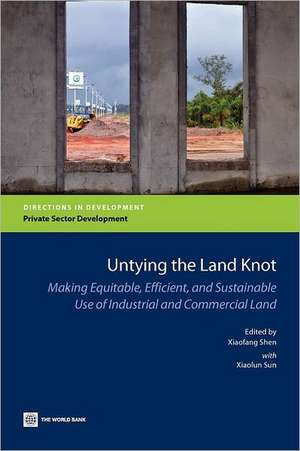 DIRECTIONS IN DEVELOPMENT
Private Sector Development

Untying the Land Knot
Making Equitable, Efficient, and Sustainable Use of Industrial and Commercial Land

Edited by
Xiaofang Shen
with
Xiaolun Sun

THE WORLD BANK